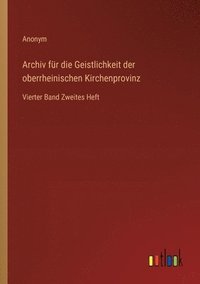 Anonym

Archiv für die Geistlichkeit der oberrheinischen Kirchenprovinz

Vierter Band Zweites Heft

outlook